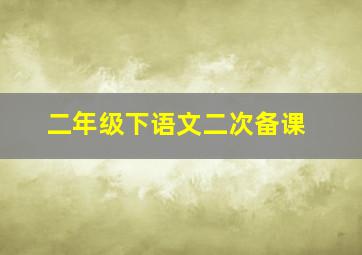 二年级下语文二次备课